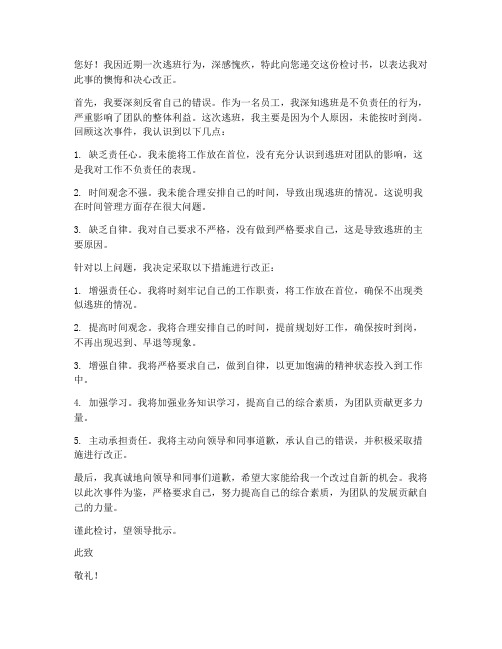 您好！我因近期一次逃班行为，深感愧疚，特此向您递交这份检讨书，以表达我对此事的懊悔和决心改正。

首先，我要深刻反省自己的错误。作为一名员工，我深知逃班是不负责任的行为，严重影响了团队的整体利益。这次逃班，我主要是因为个人原因，未能按时到岗。回顾这次事件，我认识到以下几点：

1. 缺乏责任心。我未能将工作放在首位，没有充分认识到逃班对团队的影响，这是我对工作不负责任的表现。

2. 时间观念不强。我未能合理安排自己的时间，导致出现逃班的情况。这说明我在时间管理方面存在很大问题。

3. 缺乏自律。我对自己要求不严格，没有做到严格要求自己，这是导致逃班的主要原因。

针对以上问题，我决定采取以下措施进行改正：

1. 增强责任心。我将时刻牢记自己的工作职责，将工作放在首位，确保不出现类似逃班的情况。

2. 提高时间观念。我将合理安排自己的时间，提前规划好工作，确保按时到岗，不再出现迟到、早退等现象。

3. 增强自律。我将严格要求自己，做到自律，以更加饱满的精神状态投入到工作中。

4. 加强学习。我将加强业务知识学习，提高自己的综合素质，为团队贡献更多力量。

5. 主动承担责任。我将主动向领导和同事道歉，承认自己的错误，并积极采取措施进行改正。

最后，我真诚地向领导和同事们道歉，希望大家能给我一个改过自新的机会。我将以此次事件为鉴，严格要求自己，努力提高自己的综合素质，为团队的发展贡献自己的力量。

谨此检讨，望领导批示。

此致

敬礼！